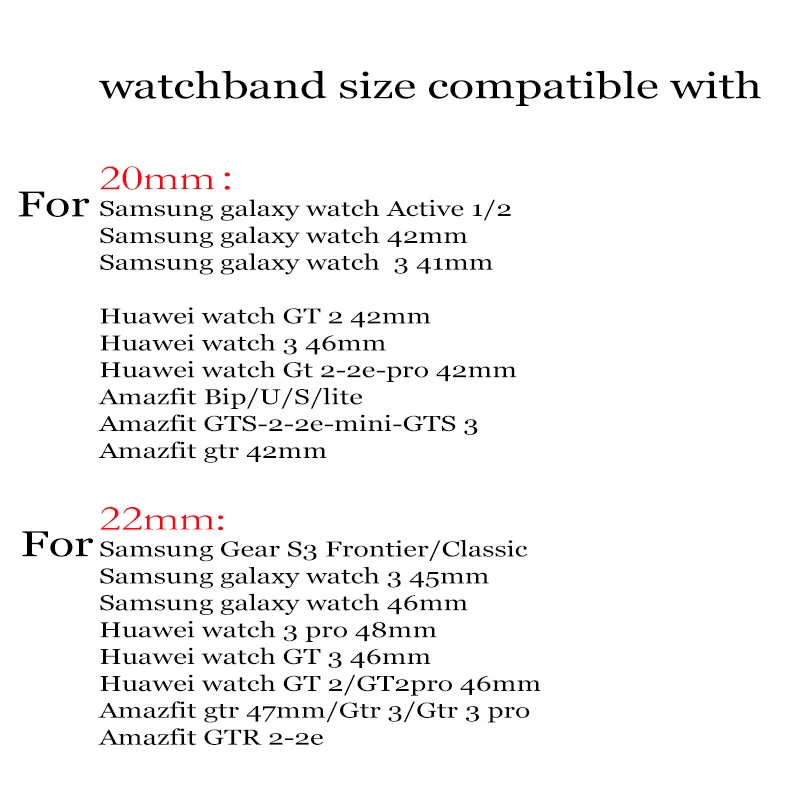 watchband size compatible with

20mm：
For Samsung galaxy watch Active 1/2
Samsung galaxy watch 42mm
Samsung galaxy watch 3 41mm

Huawei watch GT 2 42mm
Huawei watch 3 46mm
Huawei watch Gt 2-2e-pro 42mm
Amazfit Bip/U/S/lite
Amazfit GTS-2-2e-mini-GTS 3
Amazfit gtr 42mm

22mm:
For Samsung Gear S3 Frontier/Classic
Samsung galaxy watch 3 45mm
Samsung galaxy watch 46mm
Huawei watch 3 pro 48mm
Huawei watch GT 3 46mm
Huawei watch GT 2/GT2pro 46mm
Amazfit gtr 47mm/Gtr 3/Gtr 3 pro
Amazfit GTR 2-2e